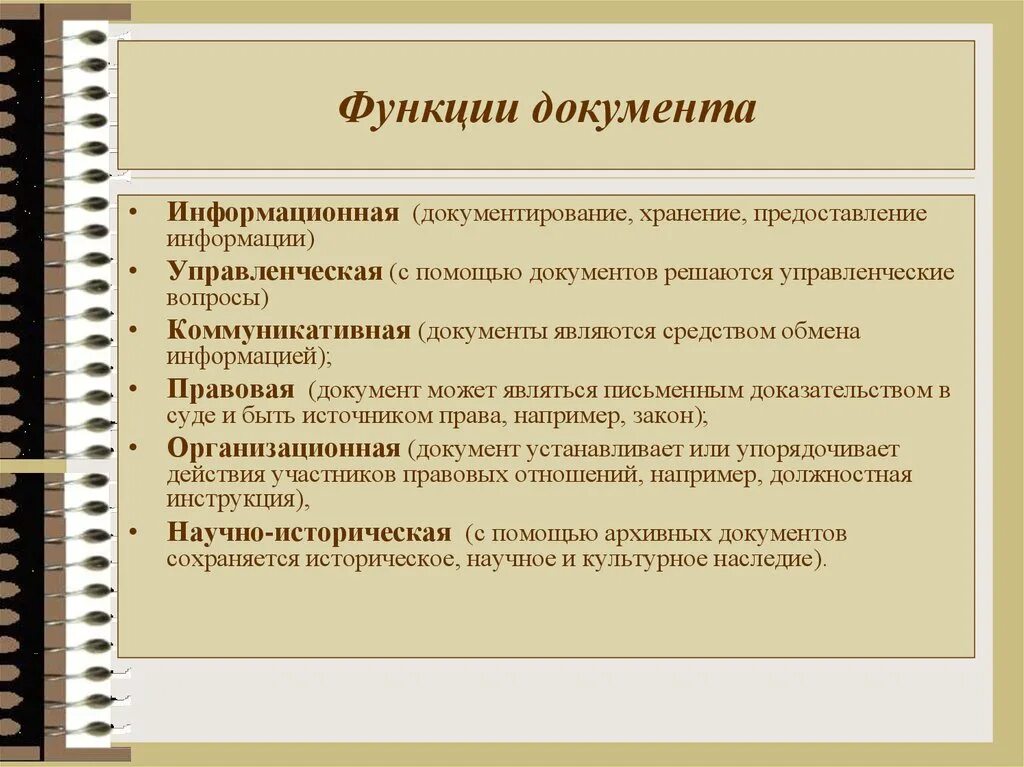 Функции документа

• Информационная (документирование, хранение, предоставление информации)
• Управленческая (с помощью документов решаются управленческие вопросы)
• Коммуникативная (документы являются средством обмена информацией);
• Правовая (документ может являться письменным доказательством в суде и быть источником права, например, закон);
• Организационная (документ устанавливает или упорядочивает действия участников правовых отношений, например, должностная инструкция),
• Научно-историческая (с помощью архивных документов сохраняется историческое, научное и культурное наследие).